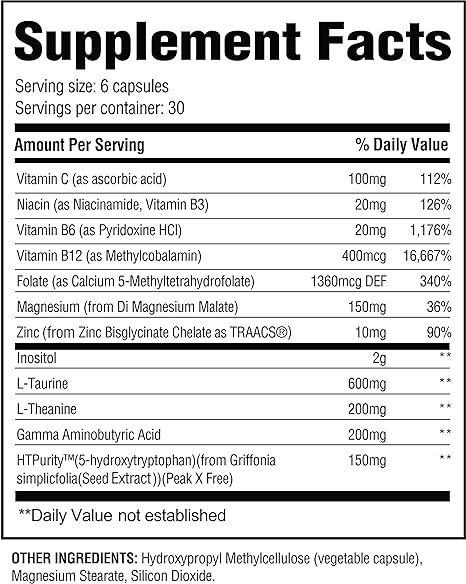 Supplement Facts

Serving size: 6 capsules
Servings per container: 30

| Amount Per Serving | | % Daily Value |
|---|---|---|
| Vitamin C (as ascorbic acid) | 100mg | 112% |
| Niacin (as Niacinamide, Vitamin B3) | 20mg | 126% |
| Vitamin B6 (as Pyridoxine HCl) | 20mg | 1,176% |
| Vitamin B12 (as Methylcobalamin) | 400mcg | 16,667% |
| Folate (as Calcium 5-Methyltetrahydrofolate) | 1360mcg DEF | 340% |
| Magnesium (from Di Magnesium Malate) | 150mg | 36% |
| Zinc (from Zinc Bisglycinate Chelate as TRAACS®) | 10mg | 90% |
| Inositol | 2g | ** |
| L-Taurine | 600mg | ** |
| L-Theanine | 200mg | ** |
| Gamma Aminobutyric Acid | 200mg | ** |
| HTPurity™(5-hydroxytryptophan)(from Griffonia simplicfolia(Seed Extract))(Peak X Free) | 150mg | ** |

**Daily Value not established

OTHER INGREDIENTS: Hydroxypropyl Methylcellulose (vegetable capsule), Magnesium Stearate, Silicon Dioxide.